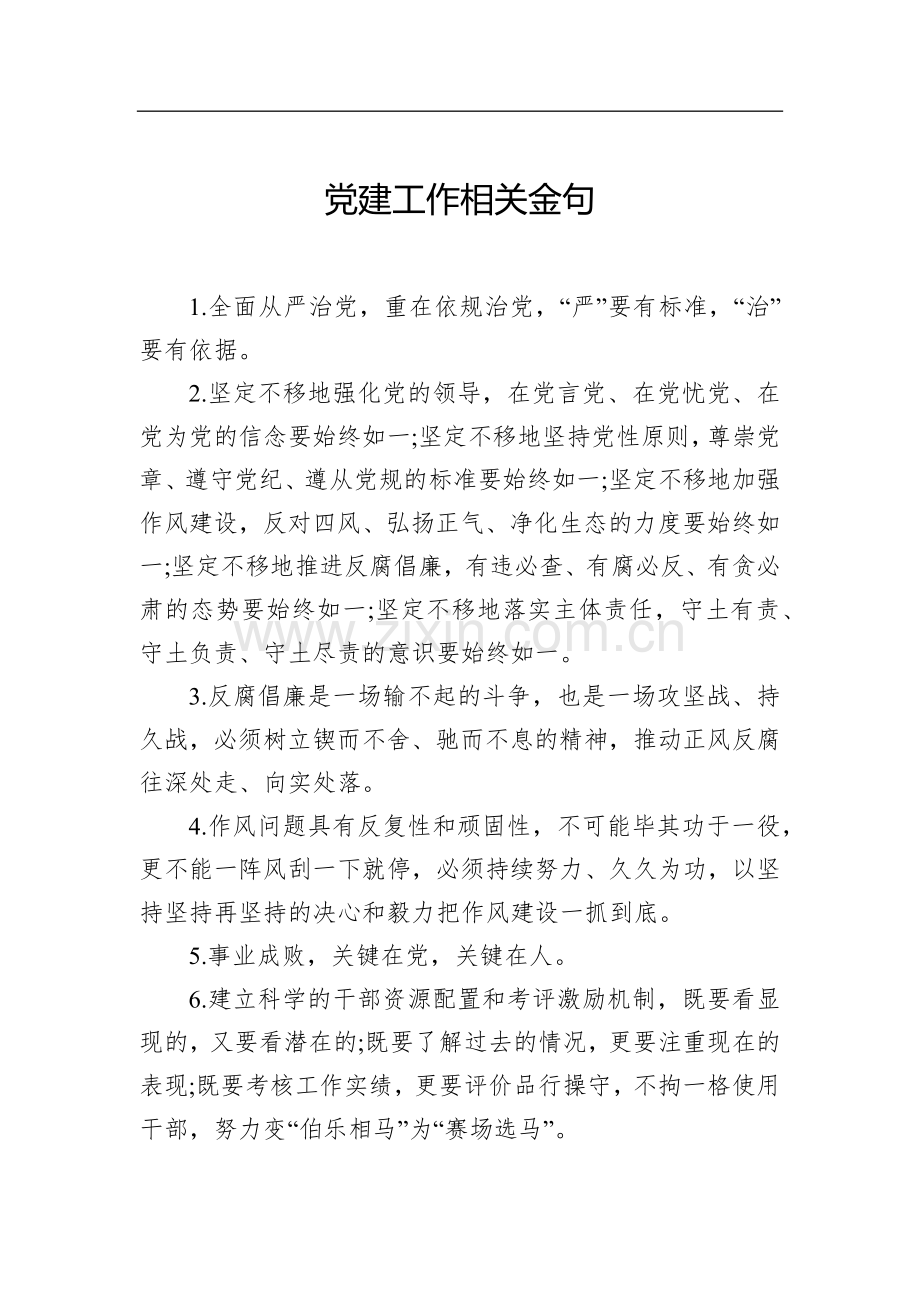 党建工作相关金句

1.全面从严治党，重在依规治党，“严”要有标准，“治”要有依据。

2.坚定不移地强化党的领导，在党言党、在党忧党、在党为党的信念要始终如一;坚定不移地坚持党性原则，尊崇党章、遵守党纪、遵从党规的标准要始终如一;坚定不移地加强作风建设，反对四风、弘扬正气、净化生态的力度要始终如一;坚定不移地推进反腐倡廉，有违必查、有腐必反、有贪必肃的态势要始终如一;坚定不移地落实主体责任，守土有责、守土负责、守土尽责的意识要始终如一。

3.反腐倡廉是一场输不起的斗争，也是一场攻坚战、持久战，必须树立锲而不舍、驰而不息的精神，推动正风反腐往深处走、向实处落。

4.作风问题具有反复性和顽固性，不可能毕其功于一役，更不能一阵风刮一下就停，必须持续努力、久久为功，以坚持坚持再坚持的决心和毅力把作风建设一抓到底。

5.事业成败，关键在党，关键在人。

6.建立科学的干部资源配置和考评激励机制，既要看显现的，又要看潜在的;既要了解过去的情况，更要注重现在的表现;既要考核工作实绩，更要评价品行操守，不拘一格使用干部，努力变“伯乐相马”为“赛场选马”。

www.zixin.com.cn